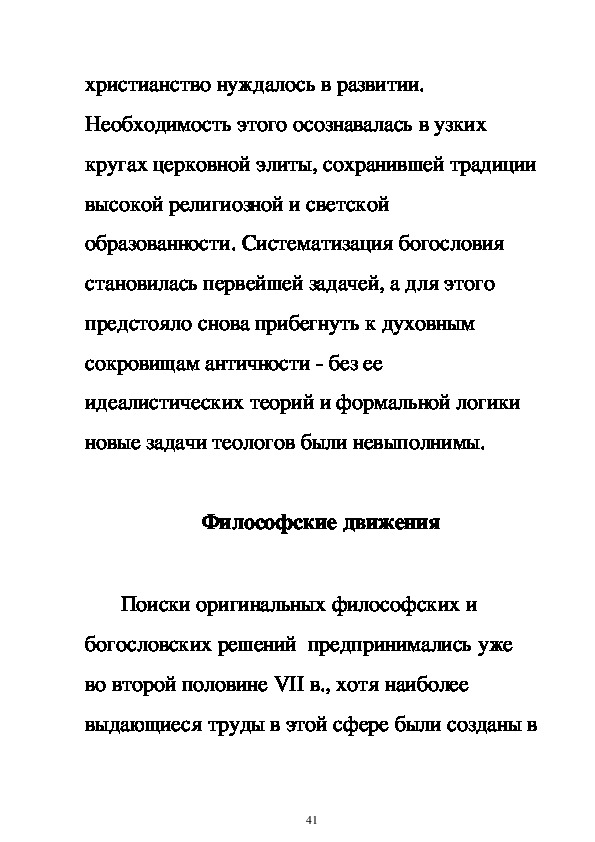 христианство нуждалось в развитии. Необходимость этого осознавалась в узких кругах церковной элиты, сохранившей традиции высокой религиозной и светской образованности. Систематизация богословия становилась первейшей задачей, а для этого предстояло снова прибегнуть к духовным сокровищам античности - без ее идеалистических теорий и формальной логики новые задачи теологов были невыполнимы.

Философские движения

Поиски оригинальных философских и богословских решений предпринимались уже во второй половине VII в., хотя наиболее выдающиеся труды в этой сфере были созданы в

41